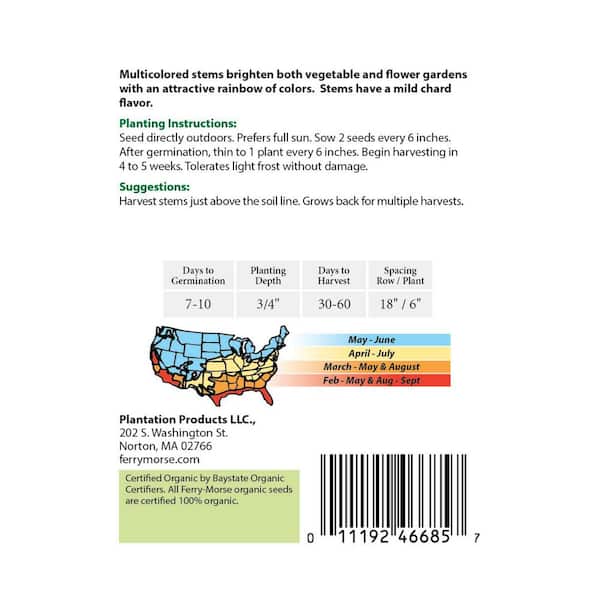 Multicolored stems brighten both vegetable and flower gardens with an attractive rainbow of colors. Stems have a mild chard flavor.

Planting Instructions:
Seed directly outdoors. Prefers full sun. Sow 2 seeds every 6 inches. After germination, thin to 1 plant every 6 inches. Begin harvesting in 4 to 5 weeks. Tolerates light frost without damage.

Suggestions:
Harvest stems just above the soil line. Grows back for multiple harvests.

| Days to Germination | Planting Depth | Days to Harvest | Spacing Row / Plant |
|---|---|---|---|
| 7-10 | 3/4" | 30-60 | 18" / 6" |

May - June
April - July
March - May & August
Feb - May & Aug - Sept

Plantation Products LLC.,
202 S. Washington St.
Norton, MA 02766
ferrymorse.com

Certified Organic by Baystate Organic Certifiers. All Ferry-Morse organic seeds are certified 100% organic.

0 11192 46685 7